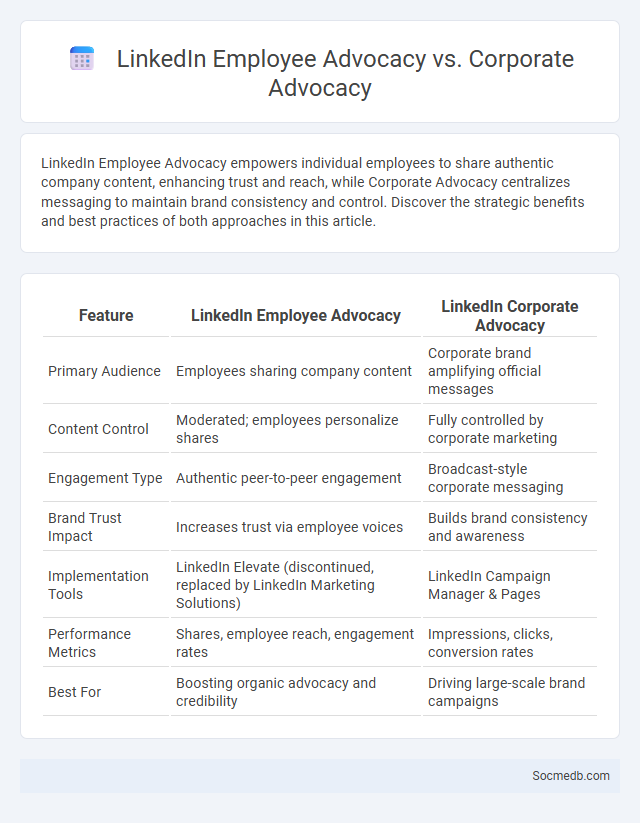 LinkedIn Employee Advocacy vs. Corporate Advocacy

LinkedIn Employee Advocacy empowers individual employees to share authentic company content, enhancing trust and reach, while Corporate Advocacy centralizes messaging to maintain brand consistency and control. Discover the strategic benefits and best practices of both approaches in this article.

| Feature | LinkedIn Employee Advocacy | LinkedIn Corporate Advocacy |
|---|---|---|
| Primary Audience | Employees sharing company content | Corporate brand amplifying official messages |
| Content Control | Moderated; employees personalize shares | Fully controlled by corporate marketing |
| Engagement Type | Authentic peer-to-peer engagement | Broadcast-style corporate messaging |
| Brand Trust Impact | Increases trust via employee voices | Builds brand consistency and awareness |
| Implementation Tools | LinkedIn Elevate (discontinued, replaced by LinkedIn Marketing Solutions) | LinkedIn Campaign Manager & Pages |
| Performance Metrics | Shares, employee reach, engagement rates | Impressions, clicks, conversion rates |
| Best For | Boosting organic advocacy and credibility | Driving large-scale brand campaigns |

Socmedb.com